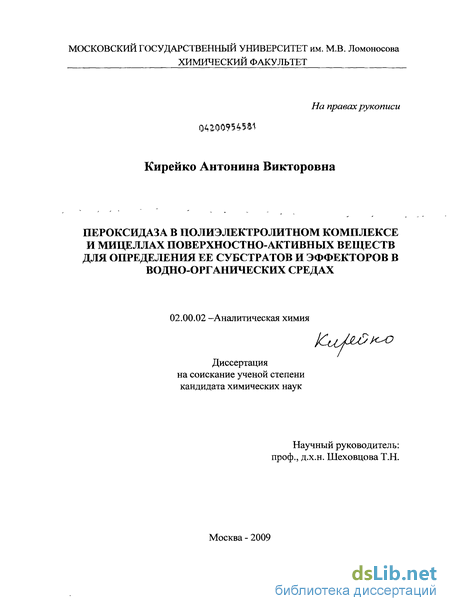 МОСКОВСКИЙ ГОСУДАРСТВЕННЫЙ УНИВЕРСИТЕТ им. М.В. Ломоносова
ХИМИЧЕСКИЙ ФАКУЛЬТЕТ

На правах рукописи

04200954581

Кирейко Антонина Викторовна

ПЕРОКСИДАЗА В ПОЛИЭЛЕКТРОЛИТНОМ КОМПЛЕКСЕ И МИЦЕЛЛАХ ПОВЕРХНОСТНО-АКТИВНЫХ ВЕЩЕСТВ ДЛЯ ОПРЕДЕЛЕНИЯ ЕЕ СУБСТРАТОВ И ЭФФЕКТОРОВ В ВОДНО-ОРГАНИЧЕСКИХ СРЕДАХ

02.00.02 –Аналитическая химия

Кирейко

Диссертация
на соискание ученой степени
кандидата химических наук

Научный руководитель:
проф., д.х.н. Шеховцова Т.Н.

Москва - 2009

dsLib.net
библиотека диссертаций